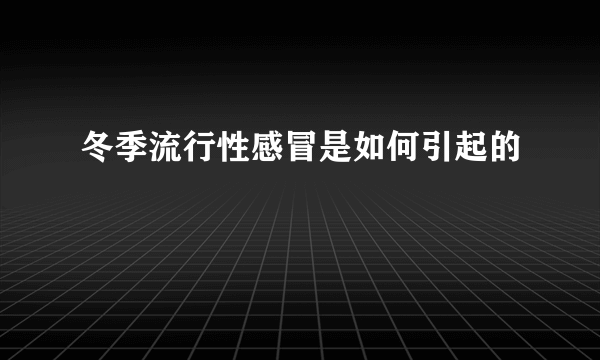 冬季流行性感冒是如何引起的